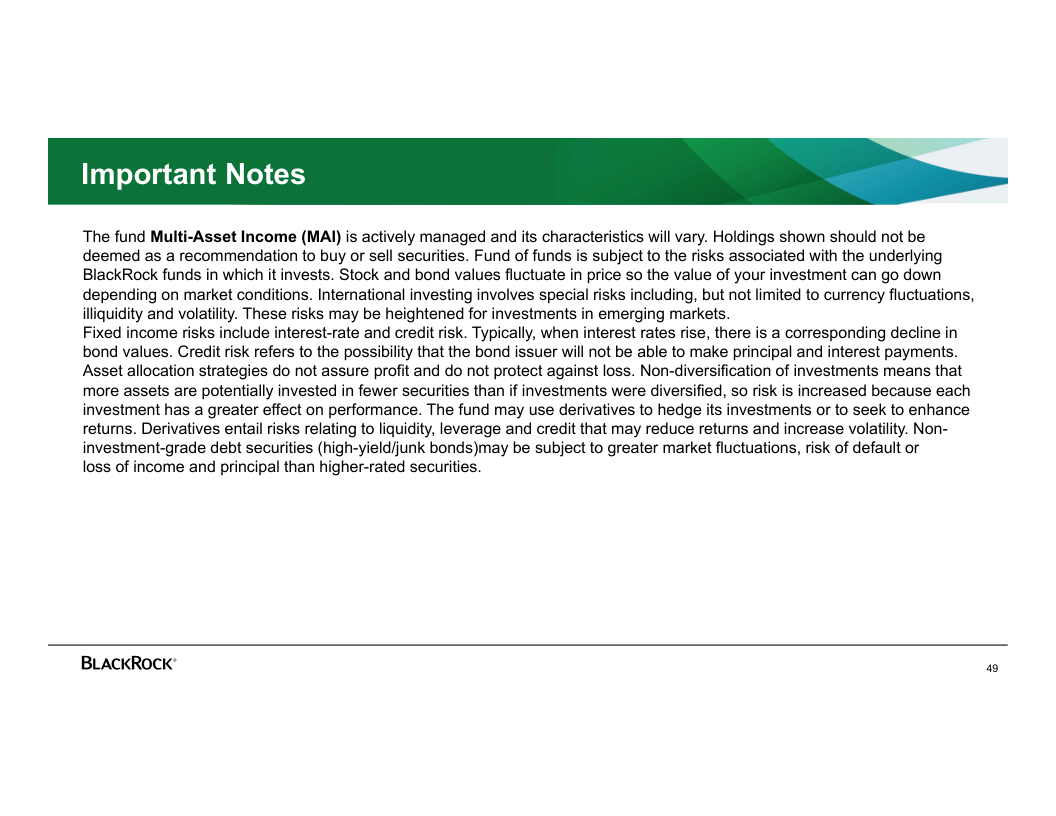 Important Notes

The fund Multi-Asset Income (MAI) is actively managed and its characteristics will vary. Holdings shown should not be deemed as a recommendation to buy or sell securities. Fund of funds is subject to the risks associated with the underlying BlackRock funds in which it invests. Stock and bond values fluctuate in price so the value of your investment can go down depending on market conditions. International investing involves special risks including, but not limited to currency fluctuations, illiquidity and volatility. These risks may be heightened for investments in emerging markets.
Fixed income risks include interest-rate and credit risk. Typically, when interest rates rise, there is a corresponding decline in bond values. Credit risk refers to the possibility that the bond issuer will not be able to make principal and interest payments. Asset allocation strategies do not assure profit and do not protect against loss. Non-diversification of investments means that more assets are potentially invested in fewer securities than if investments were diversified, so risk is increased because each investment has a greater effect on performance. The fund may use derivatives to hedge its investments or to seek to enhance returns. Derivatives entail risks relating to liquidity, leverage and credit that may reduce returns and increase volatility. Non-investment-grade debt securities (high-yield/junk bonds)may be subject to greater market fluctuations, risk of default or loss of income and principal than higher-rated securities.

BLACKROCK®

49